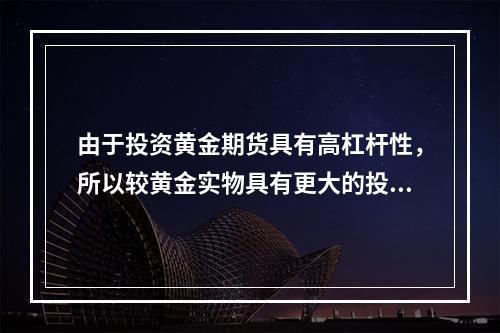 由于投资黄金期货具有高杠杆性，所以较黄金实物具有更大的投...